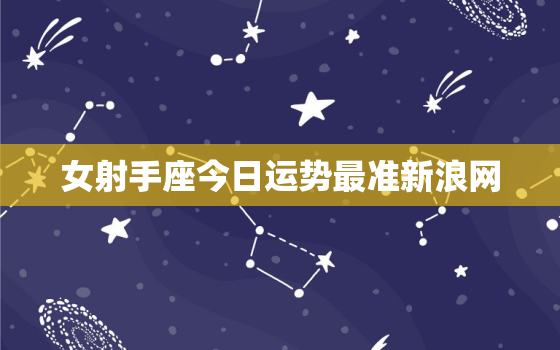 女射手座今日运势最准新浪网